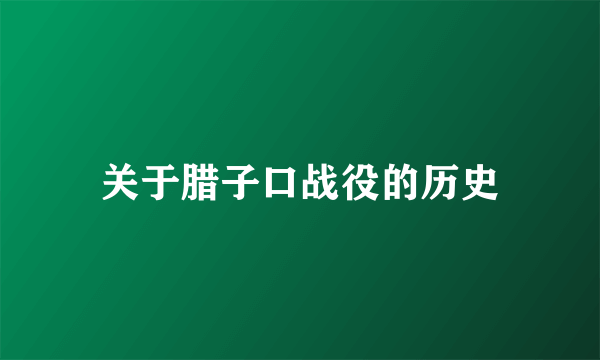 关于腊子口战役的历史